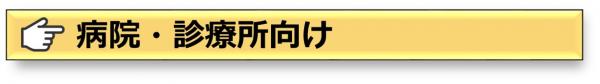 病院・診療所向け